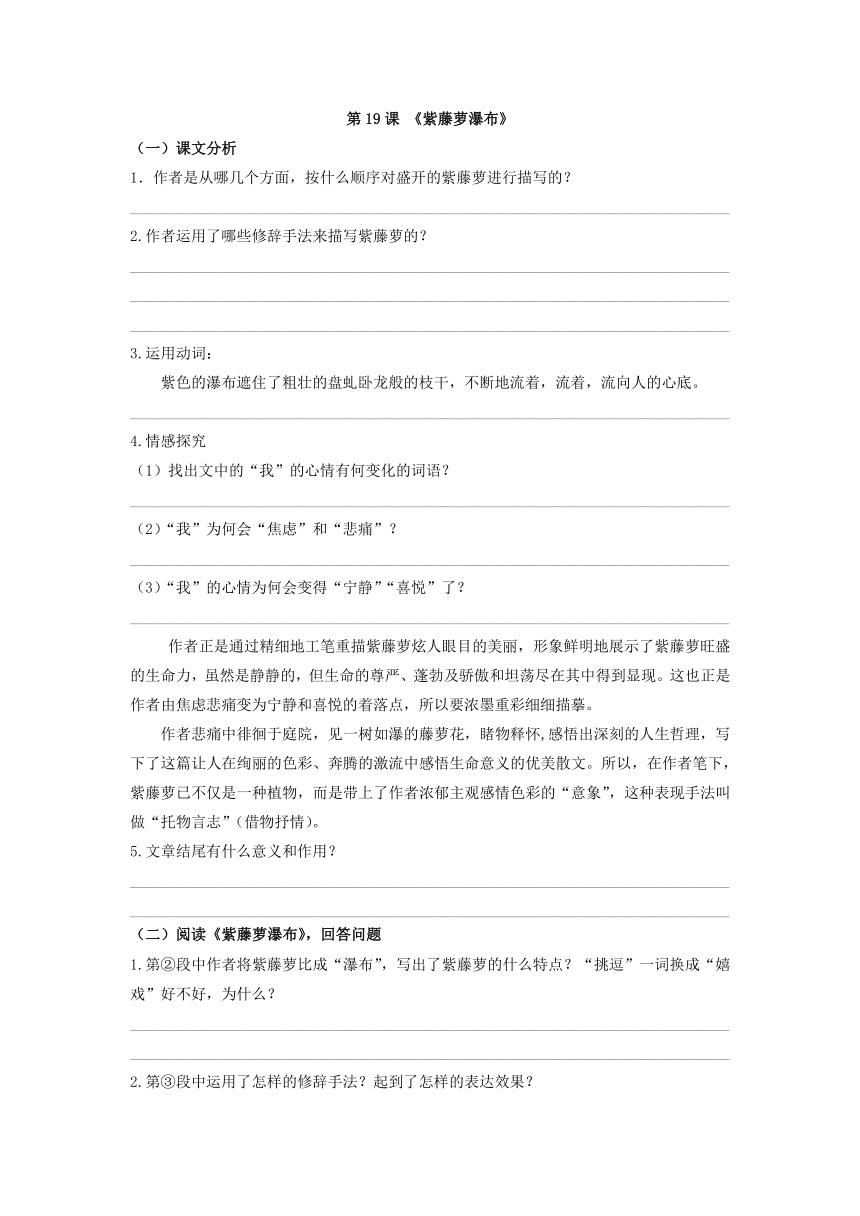 第 19 课 《紫藤萝瀑布》

（一）课文分析

1．作者是从哪几个方面，按什么顺序对盛开的紫藤萝进行描写的？

2.作者运用了哪些修辞手法来描写紫藤萝的？

3.运用动词：

紫色的瀑布遮住了粗壮的盘虬卧龙般的枝干，不断地流着，流着，流向人的心底。

4.情感探究

（1）找出文中的“我”的心情有何变化的词语？

（2）“我”为何会“焦虑”和“悲痛”？

（3）“我”的心情为何会变得“宁静”“喜悦”了？

作者正是通过精细地工笔重描紫藤萝炫人眼目的美丽，形象鲜明地展示了紫藤萝旺盛的生命力，虽然是静静的，但生命的尊严、蓬勃及骄傲和坦荡尽在其中得到显现。这也正是作者由焦虑悲痛变为宁静和喜悦的着落点，所以要浓墨重彩细细描摹。

作者悲痛中徘徊于庭院，见一树如瀑的藤萝花，睹物释怀,感悟出深刻的人生哲理，写下了这篇让人在绚丽的色彩、奔腾的激流中感悟生命意义的优美散文。所以，在作者笔下，紫藤萝已不仅是一种植物，而是带上了作者浓郁主观感情色彩的“意象”，这种表现手法叫做“托物言志”(借物抒情)。

5.文章结尾有什么意义和作用？

（二）阅读《紫藤萝瀑布》，回答问题

1.第②段中作者将紫藤萝比成“瀑布”，写出了紫藤萝的什么特点？“挑逗”一词换成“嬉戏”好不好，为什么？

2.第③段中运用了怎样的修辞手法？起到了怎样的表达效果？